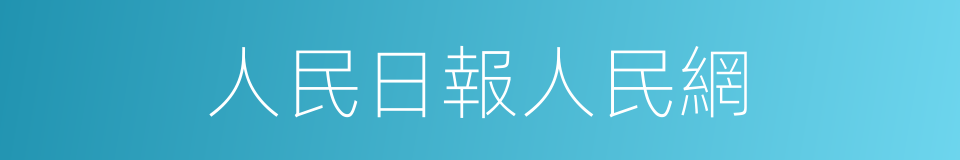 人民日報人民網